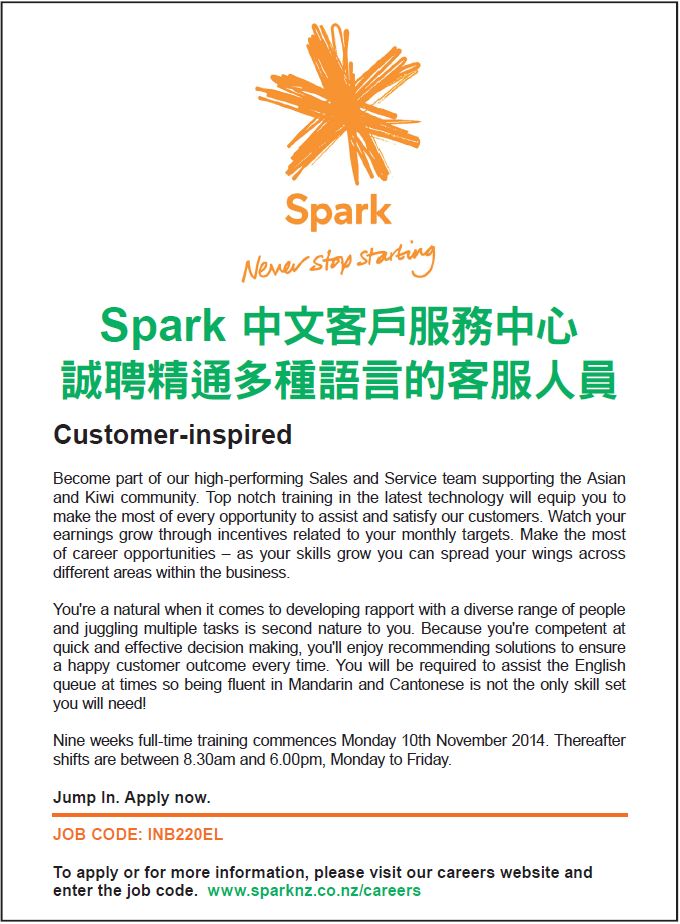 Spark

Never stop starting

Spark 中文客戶服務中心
誠聘精通多種語言的客服人員

Customer-inspired

Become part of our high-performing Sales and Service team supporting the Asian and Kiwi community. Top notch training in the latest technology will equip you to make the most of every opportunity to assist and satisfy our customers. Watch your earnings grow through incentives related to your monthly targets. Make the most of career opportunities – as your skills grow you can spread your wings across different areas within the business.

You're a natural when it comes to developing rapport with a diverse range of people and juggling multiple tasks is second nature to you. Because you're competent at quick and effective decision making, you'll enjoy recommending solutions to ensure a happy customer outcome every time. You will be required to assist the English queue at times so being fluent in Mandarin and Cantonese is not the only skill set you will need!

Nine weeks full-time training commences Monday 10th November 2014. Thereafter shifts are between 8.30am and 6.00pm, Monday to Friday.

Jump In. Apply now.

JOB CODE: INB220EL

To apply or for more information, please visit our careers website and enter the job code. www.sparknz.co.nz/careers